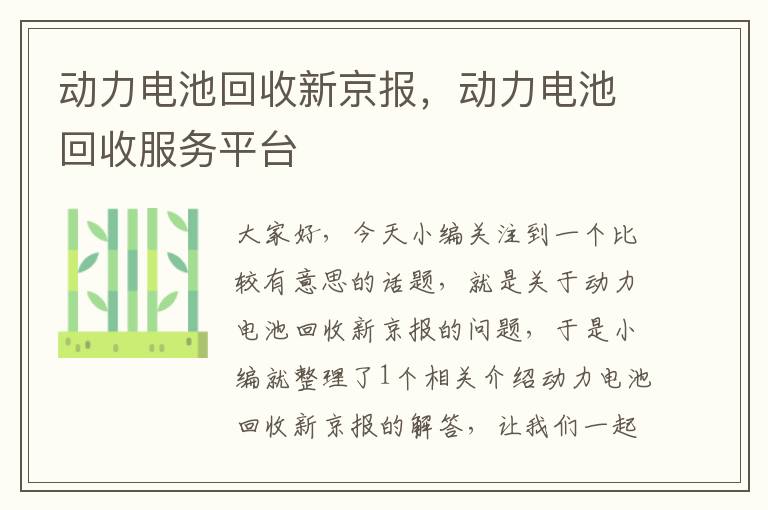 动力电池回收新京报，动力电池回收服务平台

大家好，今天小编关注到一个比较有意思的话题，就是关于动力电池回收新京报的问题，于是小编就整理了1个相关介绍动力电池回收新京报的解答，让我们一起